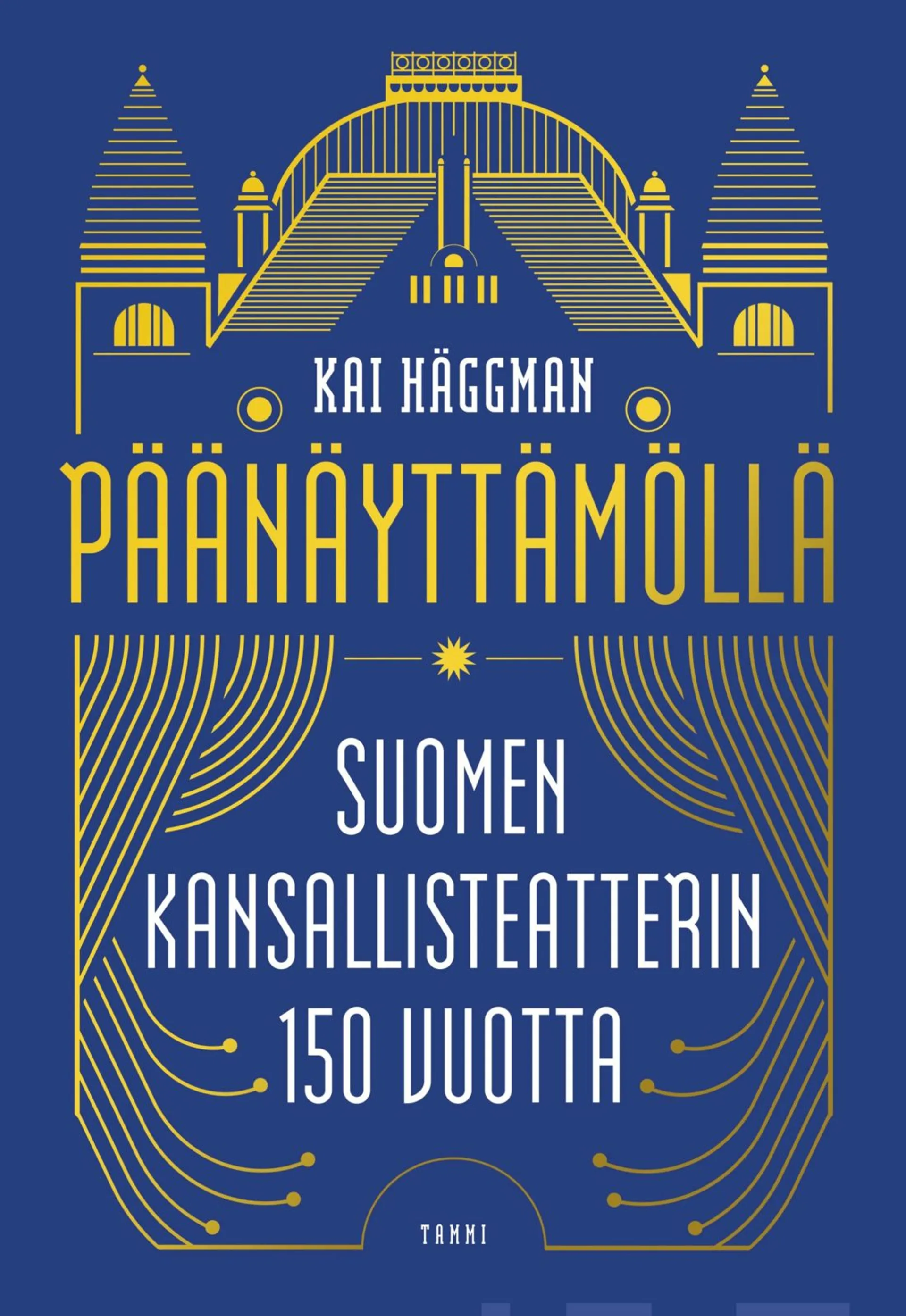 KAI HÄGGMAN

PÄÄNÄYTTÄMÖLLÄ

SUOMEN KANSALLISTEATTERIN 150 VUOTTA

TAMMI